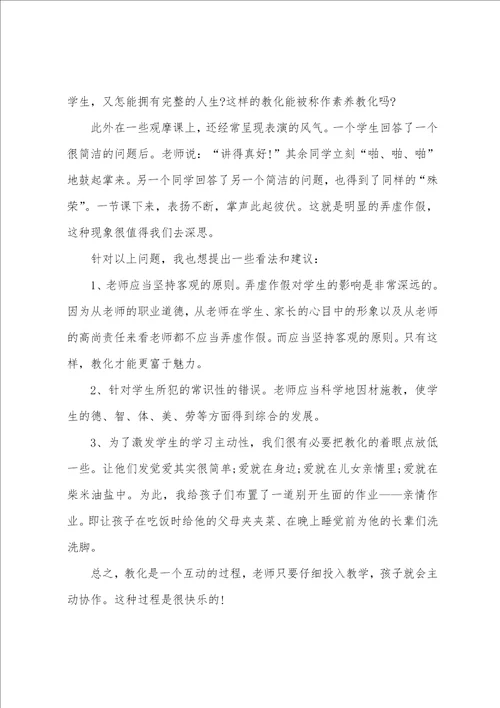 学生，又怎能拥有完整的人生?这样的教化能被称作素养教化吗?

此外在一些观摩课上，还经常呈现表演的风气。一个学生回答了一个很简洁的问题后。老师说：“讲得真好!”其余同学立刻“啪、啪、啪”地鼓起掌来。另一个同学回答了另一个简洁的问题，也得到了同样的“殊荣”。一节课下来，表扬不断，掌声此起彼伏。这就是明显的弄虚作假，这种现象很值得我们去深思。

针对以上问题，我也想提出一些看法和建议：

1、老师应当坚持客观的原则。弄虚作假对学生的影响是非常深远的。因为从老师的职业道德，从老师在学生、家长的心目中的形象以及从老师的高尚责任来看老师都不应当弄虚作假。而应当坚持客观的原则。只有这样，教化才能更富于魅力。

2、针对学生所犯的常识性的错误。老师应当科学地因材施教，使学生的德、智、体、美、劳等方面得到综合的发展。

3、为了激发学生的学习主动性，我们很有必要把教化的着眼点放低一些。让他们发觉爱其实很简单;爱就在身边;爱就在儿女亲情里;爱就在柴米油盐中。为此，我给孩子们布置了一道别开生面的作业——亲情作业。即让孩子在吃饭时给他的父母夹夹菜、在晚上睡觉前为他的长辈们洗洗脚。

总之，教化是一个互动的过程，老师只要仔细投入教学，孩子就会主动协作。这种过程是很快乐的!